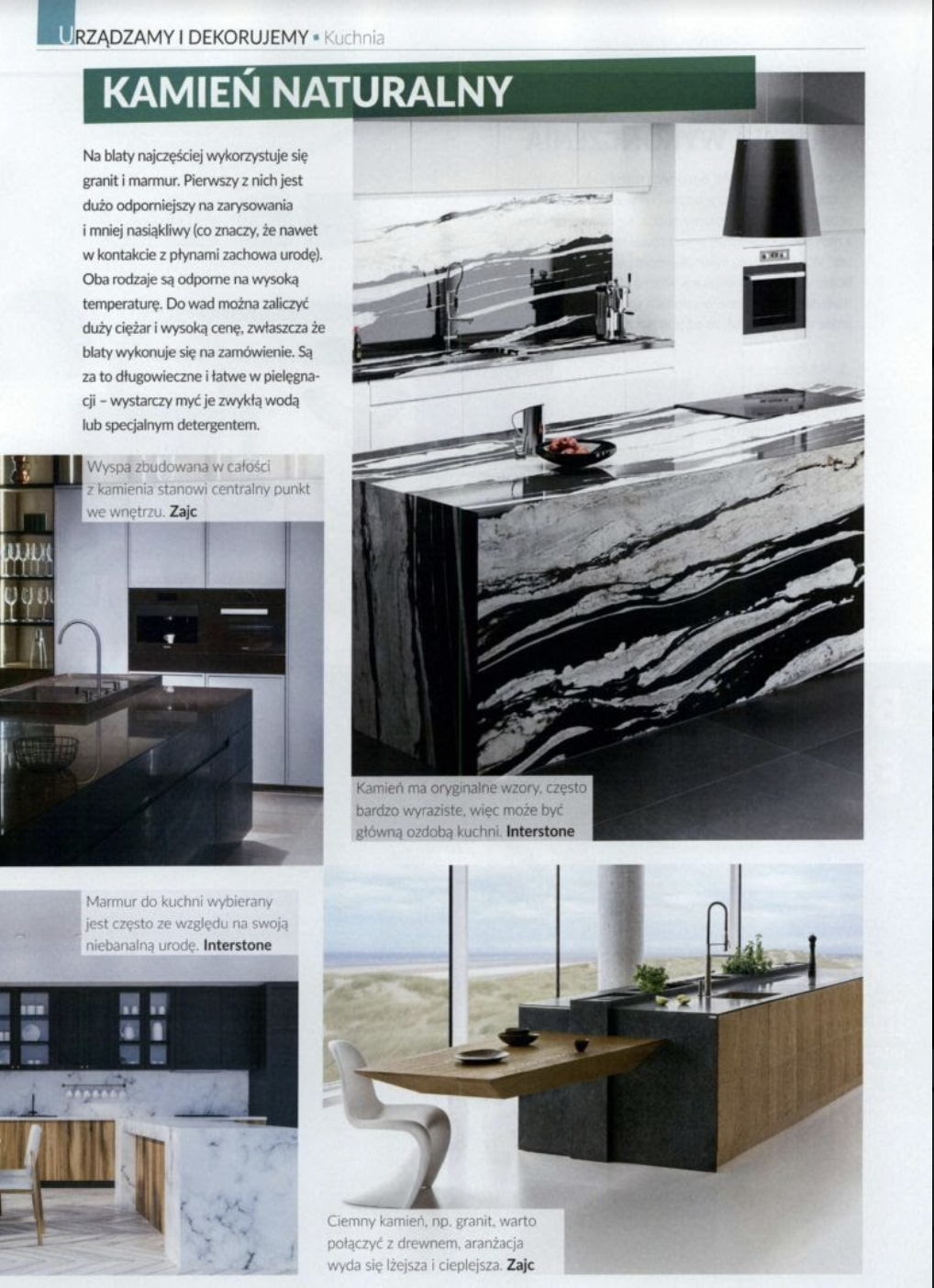 URZĄDZAMY I DEKORUJEMY • Kuchnia

KAMIEŃ NATURALNY

Na blaty najczęściej wykorzystuje się granit i marmur. Pierwszy z nich jest dużo odporniejszy na zarysowania i mniej nasiąkliwy (co znaczy, że nawet w kontakcie z płynami zachowa urodę). Oba rodzaje są odporne na wysoką temperaturę. Do wad można zaliczyć duży ciężar i wysoką cenę, zwłaszcza że blaty wykonuje się na zamówienie. Są za to długowieczne i łatwe w pielęgnacji – wystarczy myć je zwykłą wodą lub specjalnym detergentem.

Wyspa zbudowana w całości z kamienia stanowi centralny punkt we wnętrzu. Zajc

Kamień ma oryginalne wzory, często bardzo wyraziste, więc może być główną ozdobą kuchni. Interstone

Marmur do kuchni wybierany jest często ze względu na swoją niebanalną urodę. Interstone

Ciemny kamień, np. granit, warto połączyć z drewnem, aranżacja wyda się lżejsza i cieplejsza. Zajc